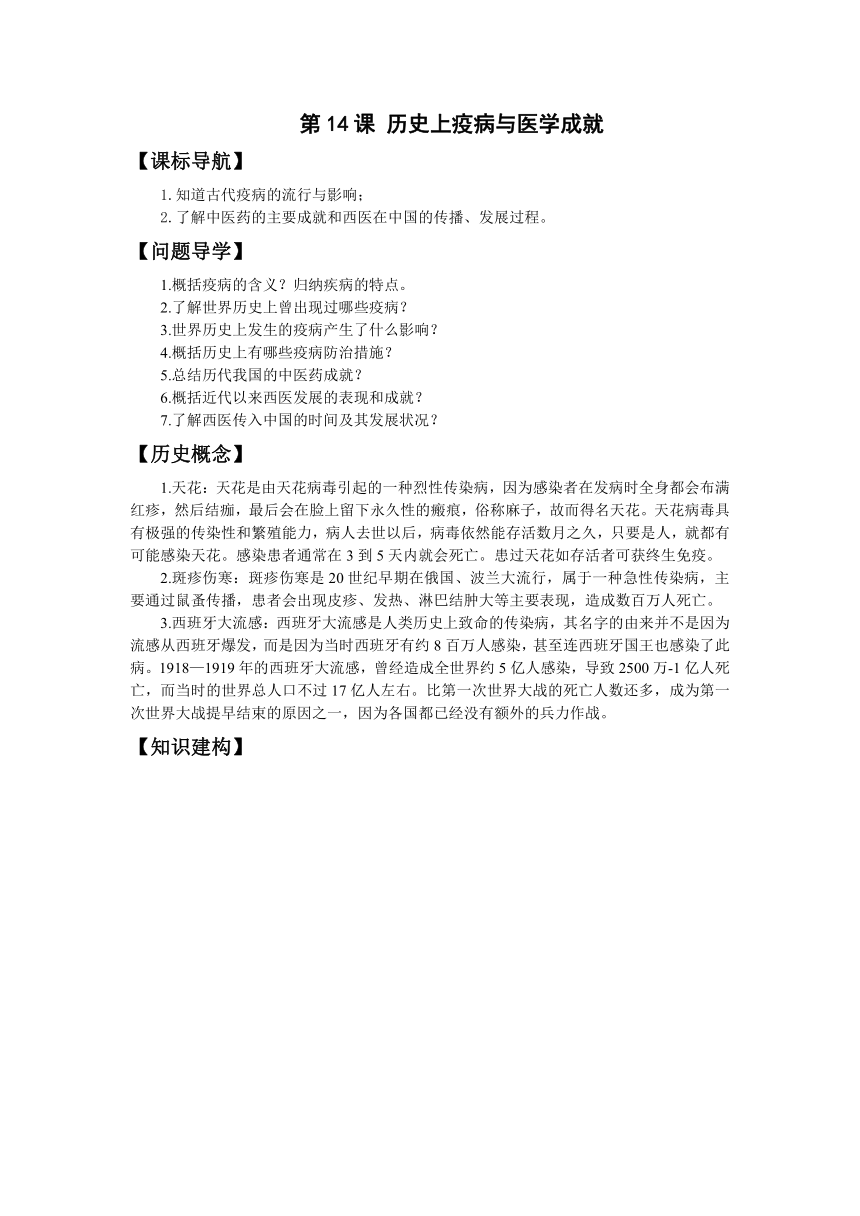 第 14 课 历史上疫病与医学成就

【课标导航】

1. 知道古代疫病的流行与影响；
2. 了解中医药的主要成就和西医在中国的传播、发展过程。

【问题导学】

1.概括疫病的含义？归纳疾病的特点。
2.了解世界历史上曾出现过哪些疫病？
3.世界历史上发生的疫病产生了什么影响？
4.概括历史上有哪些疫病防治措施？
5.总结历代我国的中医药成就？
6.概括近代以来西医发展的表现和成就？
7.了解西医传入中国的时间及其发展状况？

【历史概念】

1.天花：天花是由天花病毒引起的一种烈性传染病，因为感染者在发病时全身都会布满红疹，然后结痂，最后会在脸上留下永久性的瘢痕，俗称麻子，故而得名天花。天花病毒具有极强的传染性和繁殖能力，病人去世以后，病毒依然能存活数月之久，只要是人，就都有可能感染天花。感染患者通常在 3 到 5 天内就会死亡。患过天花如存活者可获终生免疫。

2.斑疹伤寒：斑疹伤寒是 20 世纪早期在俄国、波兰大流行，属于一种急性传染病，主要通过鼠蚤传播，患者会出现皮疹、发热、淋巴结肿大等主要表现，造成数百万人死亡。

3.西班牙大流感：西班牙大流感是人类历史上致命的传染病，其名字的由来并不是因为流感从西班牙爆发，而是因为当时西班牙有约 8 百万人感染，甚至连西班牙国王也感染了此病。1918—1919 年的西班牙大流感，曾经造成全世界约 5 亿人感染，导致 2500 万-1 亿人死亡，而当时的世界总人口不过 17 亿人左右。比第一次世界大战的死亡人数还多，成为第一次世界大战提早结束的原因之一，因为各国都已经没有额外的兵力作战。

【知识建构】